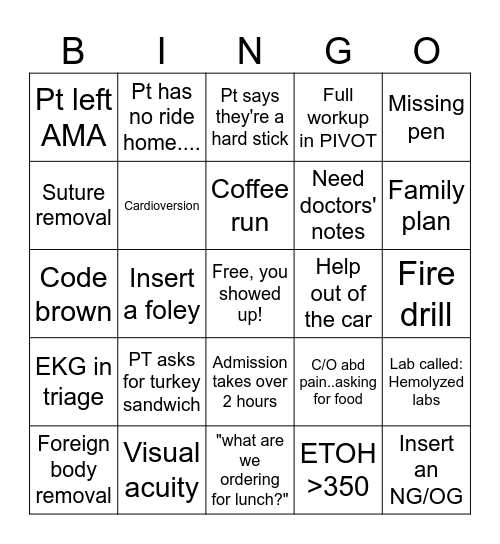 | B | I | N | G | O |
|---|---|---|---|---|
| Pt left AMA | Pt has no ride home.... | Pt says they're a hard stick | Full workup in PIVOT | Missing pen |
| Suture removal | Cardioversion | Coffee run | Need doctors' notes | Family plan |
| Code brown | Insert a foley | Free, you showed up! | Help out of the car | Fire drill |
| EKG in triage | PT asks for turkey sandwich | Admission takes over 2 hours | C/O abd pain..asking for food | Lab called: Hemolyzed labs |
| Foreign body removal | Visual acuity | "what are we ordering for lunch?" | ETOH >350 | Insert an NG/OG |